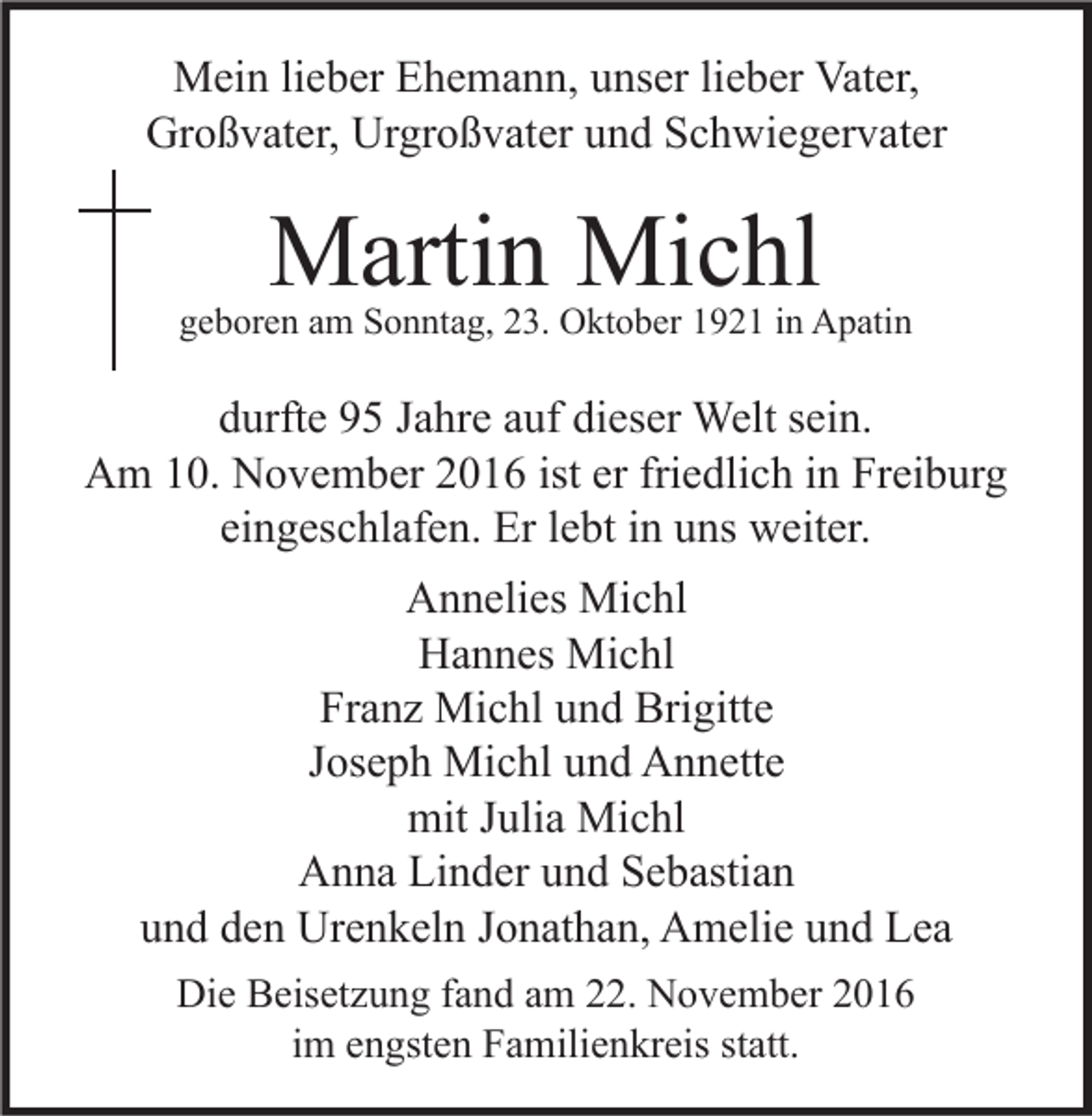 Mein lieber Ehemann, unser lieber Vater, Großvater, Urgroßvater und Schwiegervater

Martin Michl

geboren am Sonntag, 23. Oktober 1921 in Apatin

durfte 95 Jahre auf dieser Welt sein. Am 10. November 2016 ist er friedlich in Freiburg eingeschlafen. Er lebt in uns weiter.

Annelies Michl
Hannes Michl
Franz Michl und Brigitte
Joseph Michl und Annette
mit Julia Michl
Anna Linder und Sebastian
und den Urenkeln Jonathan, Amelie und Lea

Die Beisetzung fand am 22. November 2016 im engsten Familienkreis statt.